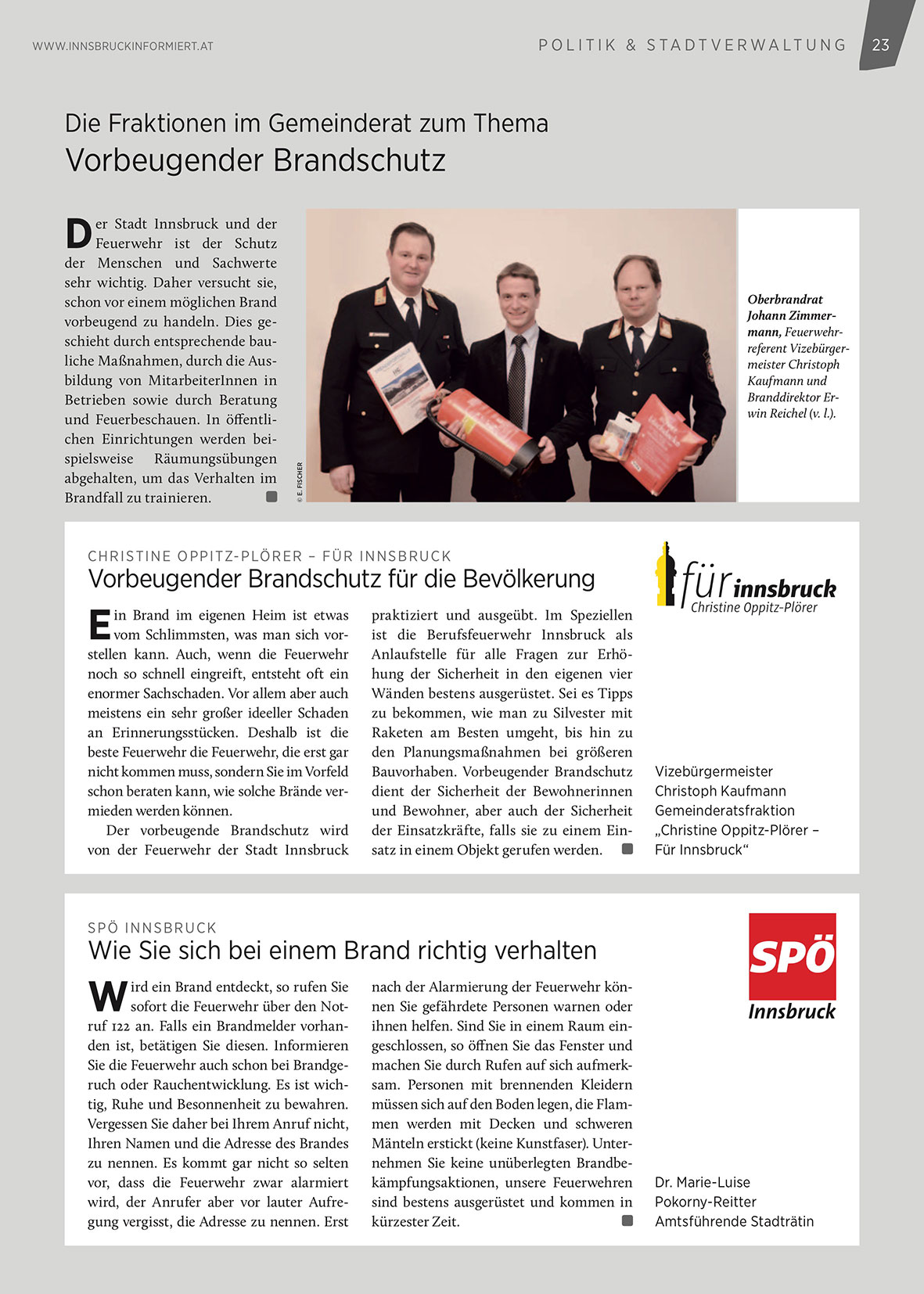 WWW.INNSBRUCKINFORMIERT.AT

POLITIK & STADTVERWALTUNG 23

Die Fraktionen im Gemeinderat zum Thema
Vorbeugender Brandschutz

Der Stadt Innsbruck und der Feuerwehr ist der Schutz der Menschen und Sachwerte sehr wichtig. Daher versucht sie, schon vor einem möglichen Brand vorbeugend zu handeln. Dies geschieht durch entsprechende bauliche Maßnahmen, durch die Ausbildung von MitarbeiterInnen in Betrieben sowie durch Beratung und Feuerbeschauen. In öffentlichen Einrichtungen werden beispielsweise Räumungsübungen abgehalten, um das Verhalten im Brandfall zu trainieren.

© E. FISCHER

Oberbrandrat Johann Zimmermann, Feuerwehrreferent Vizebürgermeister Christoph Kaufmann und Branddirektor Erwin Reichel (v. l.).

CHRISTINE OPPITZ-PLÖRER – FÜR INNSBRUCK
Vorbeugender Brandschutz für die Bevölkerung

Ein Brand im eigenen Heim ist etwas vom Schlimmsten, was man sich vorstellen kann. Auch, wenn die Feuerwehr noch so schnell eingreift, entsteht oft ein enormer Sachschaden. Vor allem aber auch meistens ein sehr großer ideeller Schaden an Erinnerungsstücken. Deshalb ist die beste Feuerwehr die Feuerwehr, die erst gar nicht kommen muss, sondern Sie im Vorfeld schon beraten kann, wie solche Brände vermieden werden können.

Der vorbeugende Brandschutz wird von der Feuerwehr der Stadt Innsbruck praktiziert und ausgeübt. Im Speziellen ist die Berufsfeuerwehr Innsbruck als Anlaufstelle für alle Fragen zur Erhöhung der Sicherheit in den eigenen vier Wänden bestens ausgerüstet. Sei es Tipps zu bekommen, wie man zu Silvester mit Raketen am Besten umgeht, bis hin zu den Planungsmaßnahmen bei größeren Bauvorhaben. Vorbeugender Brandschutz dient der Sicherheit der Bewohnerinnen und Bewohner, aber auch der Sicherheit der Einsatzkräfte, falls sie zu einem Einsatz in einem Objekt gerufen werden.

für innsbruck
Christine Oppitz-Plörer

Vizebürgermeister
Christoph Kaufmann
Gemeinderatsfraktion
„Christine Oppitz-Plörer – Für Innsbruck“

SPÖ INNSBRUCK
Wie Sie sich bei einem Brand richtig verhalten

Wird ein Brand entdeckt, so rufen Sie sofort die Feuerwehr über den Notruf 122 an. Falls ein Brandmelder vorhanden ist, betätigen Sie diesen. Informieren Sie die Feuerwehr auch schon bei Brandgeruch oder Rauchentwicklung. Es ist wichtig, Ruhe und Besonnenheit zu bewahren. Vergessen Sie daher bei Ihrem Anruf nicht, Ihren Namen und die Adresse des Brandes zu nennen. Es kommt gar nicht so selten vor, dass die Feuerwehr zwar alarmiert wird, der Anrufer aber vor lauter Aufregung vergisst, die Adresse zu nennen. Erst nach der Alarmierung der Feuerwehr können Sie gefährdete Personen warnen oder ihnen helfen. Sind Sie in einem Raum eingeschlossen, so öffnen Sie das Fenster und machen Sie durch Rufen auf sich aufmerksam. Personen mit brennenden Kleidern müssen sich auf den Boden legen, die Flammen werden mit Decken und schweren Mänteln erstickt (keine Kunstfaser). Unternehmen Sie keine unüberlegten Brandbekämpfungsaktionen, unsere Feuerwehren sind bestens ausgerüstet und kommen in kürzester Zeit.

SPÖ
Innsbruck

Dr. Marie-Luise
Pokorny-Reitter
Amtsführende Stadträtin